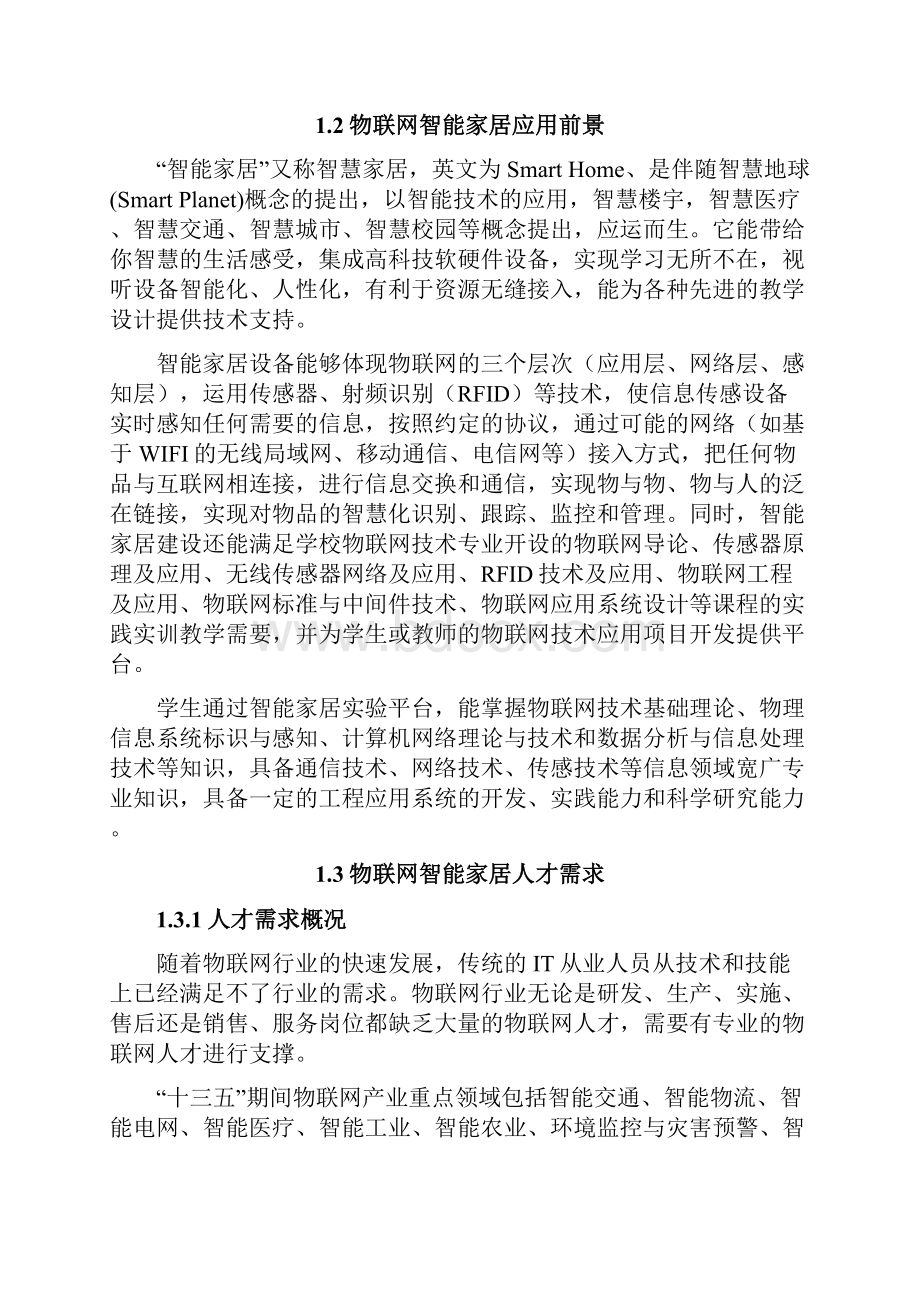 1.2 物联网智能家居应用前景

“智能家居”又称智慧家居，英文为 Smart Home、是伴随智慧地球(Smart Planet)概念的提出，以智能技术的应用，智慧楼宇，智慧医疗、智慧交通、智慧城市、智慧校园等概念提出，应运而生。它能带给你智慧的生活感受，集成高科技软硬件设备，实现学习无所不在，视听设备智能化、人性化，有利于资源无缝接入，能为各种先进的教学设计提供技术支持。

智能家居设备能够体现物联网的三个层次（应用层、网络层、感知层），运用传感器、射频识别（RFID）等技术，使信息传感设备实时感知任何需要的信息，按照约定的协议，通过可能的网络（如基于 WIFI 的无线局域网、移动通信、电信网等）接入方式，把任何物品与互联网相连接，进行信息交换和通信，实现物与物、物与人的泛在链接，实现对物品的智慧化识别、跟踪、监控和管理。同时，智能家居建设还能满足学校物联网技术专业开设的物联网导论、传感器原理及应用、无线传感器网络及应用、RFID 技术及应用、物联网工程及应用、物联网标准与中间件技术、物联网应用系统设计等课程的实践实训教学需要，并为学生或教师的物联网技术应用项目开发提供平台。

学生通过智能家居实验平台，能掌握物联网技术基础理论、物理信息系统标识与感知、计算机网络理论与技术和数据分析与信息处理技术等知识，具备通信技术、网络技术、传感技术等信息领域宽广专业知识，具备一定的工程应用系统的开发、实践能力和科学研究能力。

1.3 物联网智能家居人才需求

1.3.1 人才需求概况

随着物联网行业的快速发展，传统的 IT 从业人员从技术和技能上已经满足不了行业的需求。物联网行业无论是研发、生产、实施、售后还是销售、服务岗位都缺乏大量的物联网人才，需要有专业的物联网人才进行支撑。

“十三五”期间物联网产业重点领域包括智能交通、智能物流、智能电网、智能医疗、智能工业、智能农业、环境监控与灾害预警、智